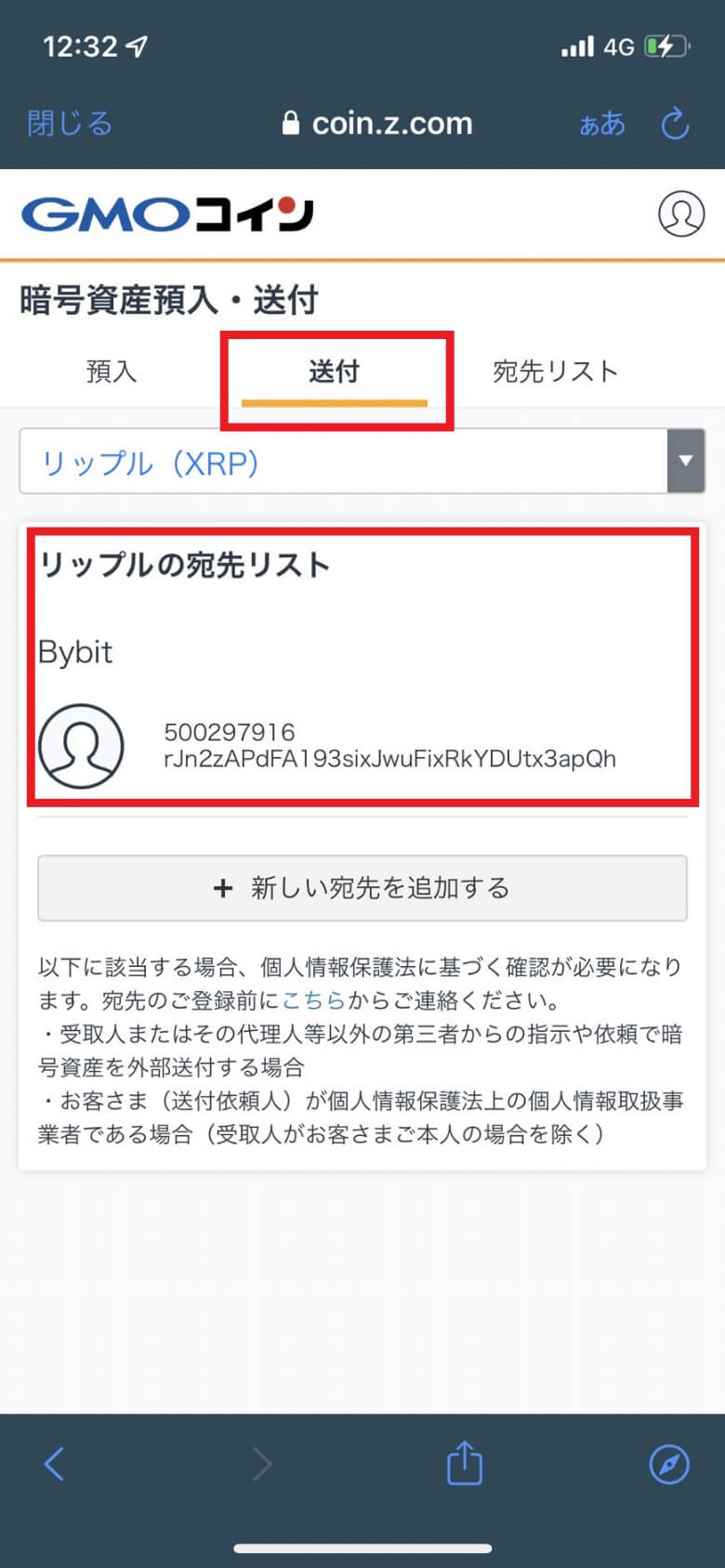 12:32 4G

閉じる coin.z.com ぁあ

GMOコイン

暗号資産預入・送付

預入 送付 宛先リスト

リップル（XRP）

リップルの宛先リスト

Bybit

500297916
rJn2zAPdFA193sixJwuFixRkYDUtx3apQh

+ 新しい宛先を追加する

以下に該当する場合、個人情報保護法に基づく確認が必要になります。宛先のご登録前にこちらからご連絡ください。
・受取人またはその代理人等以外の第三者からの指示や依頼で暗号資産を外部送付する場合
・お客さま（送付依頼人）が個人情報保護法上の個人情報取扱事業者である場合（受取人がお客さまご本人の場合を除く）